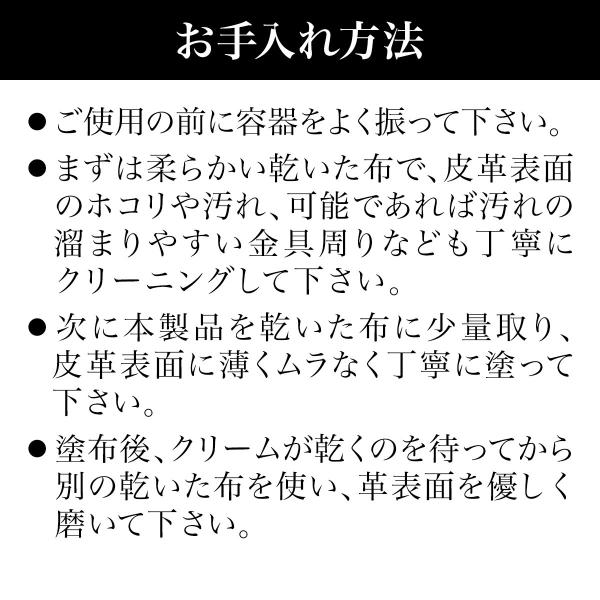 お手入れ方法

● ご使用の前に容器をよく振って下さい。

● まずは柔らかい乾いた布で、皮革表面のホコリや汚れ、可能であれば汚れの溜まりやすい金具周りなども丁寧にクリーニングして下さい。

● 次に本製品を乾いた布に少量取り、皮革表面に薄くムラなく丁寧に塗って下さい。

● 塗布後、クリームが乾くのを待ってから別の乾いた布を使い、革表面を優しく磨いて下さい。